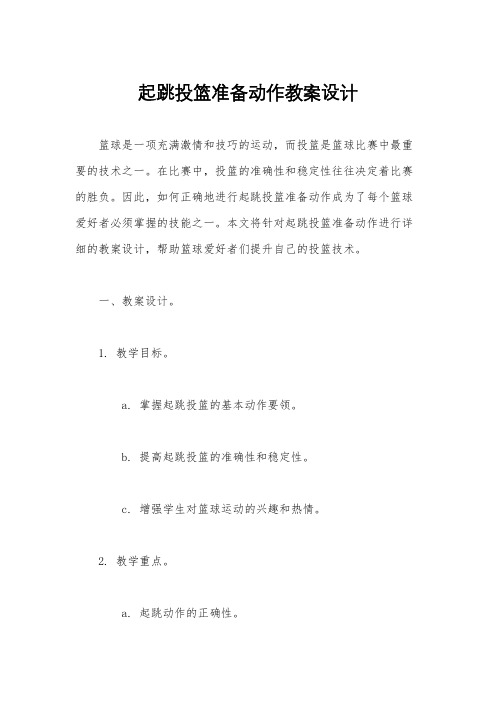 起跳投篮准备动作教案设计

篮球是一项充满激情和技巧的运动，而投篮是篮球比赛中最重要的技术之一。在比赛中，投篮的准确性和稳定性往往决定着比赛的胜负。因此，如何正确地进行起跳投篮准备动作成为了每个篮球爱好者必须掌握的技能之一。本文将针对起跳投篮准备动作进行详细的教案设计，帮助篮球爱好者们提升自己的投篮技术。

一、教案设计。

1. 教学目标。

a. 掌握起跳投篮的基本动作要领。

b. 提高起跳投篮的准确性和稳定性。

c. 增强学生对篮球运动的兴趣和热情。

2. 教学重点。

a. 起跳动作的正确性。